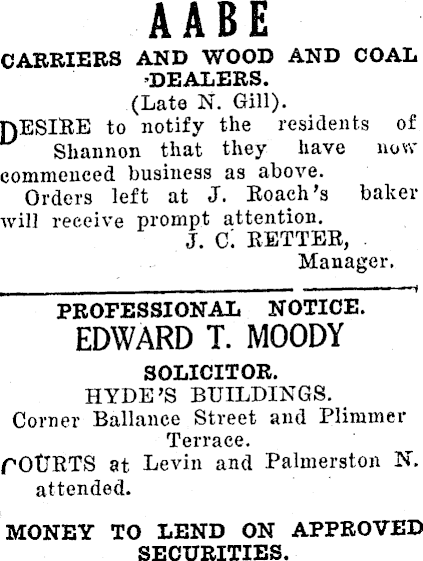 AABE

CARRIERS AND WOOD AND COAL DEALERS.

(Late N. Gill).

DESIRE to notify the residents of Shannon that they have now commenced business as above.

Orders left at J. Roach's baker will receive prompt attention.

J. C. RETTER,
Manager.

PROFESSIONAL NOTICE.

EDWARD T. MOODY

SOLICITOR.

HYDE'S BUILDINGS.

Corner Ballance Street and Plimmer Terrace.

COURTS at Levin and Palmerston N. attended.

MONEY TO LEND ON APPROVED SECURITIES.